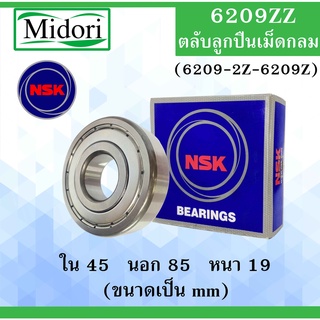 Midori

6209ZZ
ตลับลูกปืนเม็ดกลม
(6209-2Z-6209Z)

NSK

NSK
BEARINGS

NSK

ใน 45 นอก 85 หนา 19
(ขนาดเป็น mm)